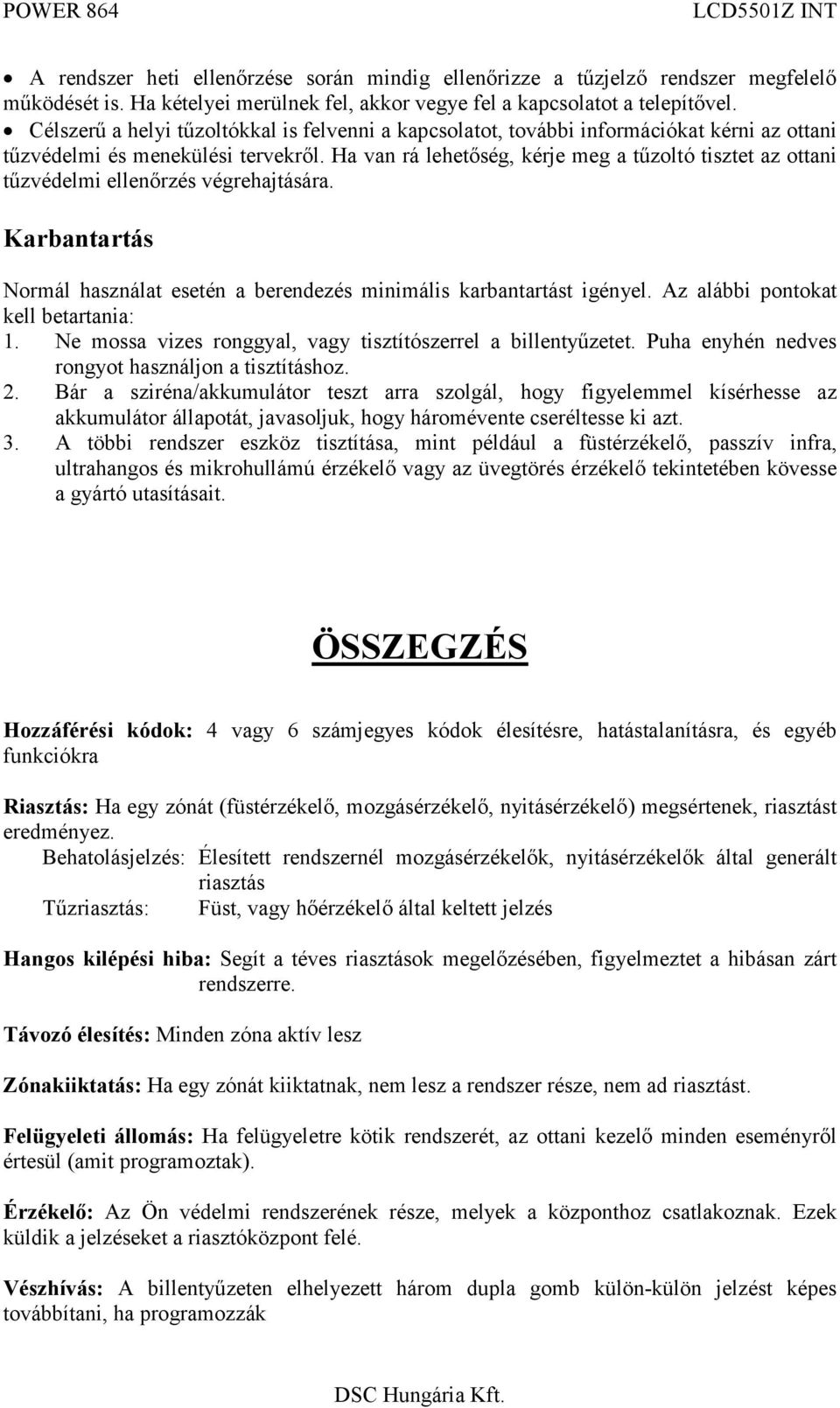 POWER 864 LCD5501Z INT

• A rendszer heti ellenőrzése során mindig ellenőrizze a tűzjelző rendszer megfelelő működését is. Ha kételyei merülnek fel, akkor vegye fel a kapcsolatot a telepítővel.
• Célszerű a helyi tűzoltókkal is felvenni a kapcsolatot, további információkat kérni az ottani tűzvédelmi és menekülési tervekről. Ha van rá lehetőség, kérje meg a tűzoltó tisztet az ottani tűzvédelmi ellenőrzés végrehajtására.

Karbantartás

Normál használat esetén a berendezés minimális karbantartást igényel. Az alábbi pontokat kell betartania:
1. Ne mossa vizes ronggyal, vagy tisztítószerrel a billentyűzetet. Puha enyhén nedves rongyot használjon a tisztításhoz.
2. Bár a sziréna/akkumulátor teszt arra szolgál, hogy figyelemmel kísérhesse az akkumulátor állapotát, javasoljuk, hogy háromévente cseréltesse ki azt.
3. A többi rendszer eszköz tisztítása, mint például a füstérzékelő, passzív infra, ultrahangos és mikrohullámú érzékelő vagy az üvegtörés érzékelő tekintetében kövesse a gyártó utasításait.

ÖSSZEGZÉS

Hozzáférési kódok: 4 vagy 6 számjegyes kódok élesítésre, hatástalanításra, és egyéb funkciókra

Riasztás: Ha egy zónát (füstérzékelő, mozgásérzékelő, nyitásérzékelő) megsértenek, riasztást eredményez.
Behatolásjelzés: Élesített rendszernél mozgásérzékelők, nyitásérzékelők által generált riasztás
Tűzriasztás: Füst, vagy hőérzékelő által keltett jelzés

Hangos kilépési hiba: Segít a téves riasztások megelőzésében, figyelmeztet a hibásan zárt rendszerre.

Távozó élesítés: Minden zóna aktív lesz

Zónakiiktatás: Ha egy zónát kiiktatnak, nem lesz a rendszer része, nem ad riasztást.

Felügyeleti állomás: Ha felügyeletre kötik rendszerét, az ottani kezelő minden eseményről értesül (amit programoztak).

Érzékelő: Az Ön védelmi rendszerének része, melyek a központhoz csatlakoznak. Ezek küldik a jelzéseket a riasztóközpont felé.

Vészhívás: A billentyűzeten elhelyezett három dupla gomb külön-külön jelzést képes továbbítani, ha programozzák

DSC Hungária Kft.